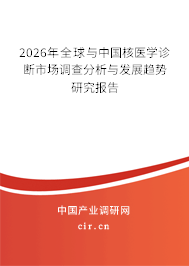 2026年全球与中国核医学诊断市场调查分析与发展趋势研究报告

中国产业调研网

cir.cn